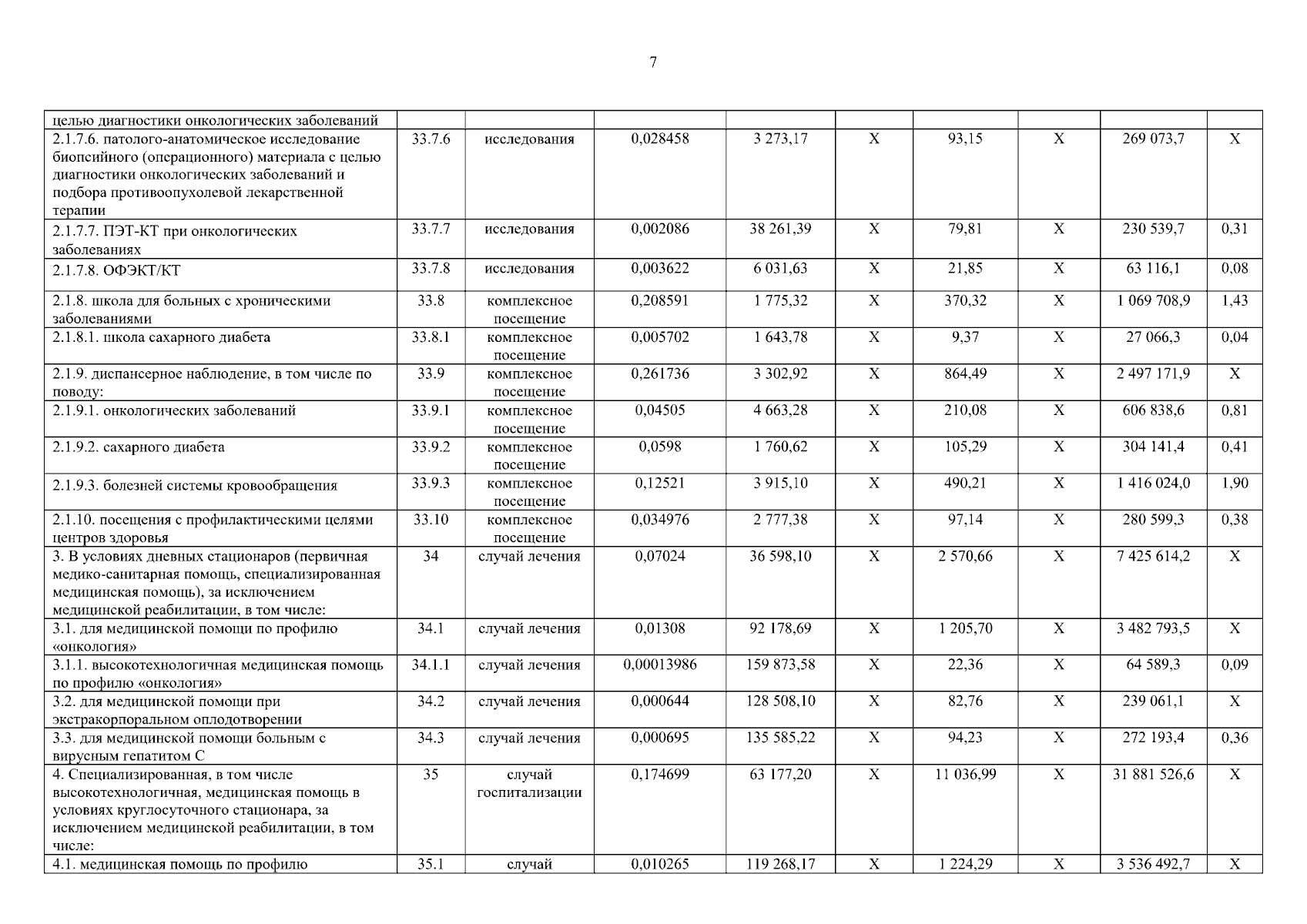 7

| целью диагностики онкологических заболеваний | | | | | | | | | |
|---|---|---|---|---|---|---|---|---|---|
| 2.1.7.6. патолого-анатомическое исследование биопсийного (операционного) материала с целью диагностики онкологических заболеваний и подбора противоопухолевой лекарственной терапии | 33.7.6 | исследования | 0,028458 | 3 273,17 | X | 93,15 | X | 269 073,7 | X |
| 2.1.7.7. ПЭТ-КТ при онкологических заболеваниях | 33.7.7 | исследования | 0,002086 | 38 261,39 | X | 79,81 | X | 230 539,7 | 0,31 |
| 2.1.7.8. ОФЭКТ/КТ | 33.7.8 | исследования | 0,003622 | 6 031,63 | X | 21,85 | X | 63 116,1 | 0,08 |
| 2.1.8. школа для больных с хроническими заболеваниями | 33.8 | комплексное посещение | 0,208591 | 1 775,32 | X | 370,32 | X | 1 069 708,9 | 1,43 |
| 2.1.8.1. школа сахарного диабета | 33.8.1 | комплексное посещение | 0,005702 | 1 643,78 | X | 9,37 | X | 27 066,3 | 0,04 |
| 2.1.9. диспансерное наблюдение, в том числе по поводу: | 33.9 | комплексное посещение | 0,261736 | 3 302,92 | X | 864,49 | X | 2 497 171,9 | X |
| 2.1.9.1. онкологических заболеваний | 33.9.1 | комплексное посещение | 0,04505 | 4 663,28 | X | 210,08 | X | 606 838,6 | 0,81 |
| 2.1.9.2. сахарного диабета | 33.9.2 | комплексное посещение | 0,0598 | 1 760,62 | X | 105,29 | X | 304 141,4 | 0,41 |
| 2.1.9.3. болезней системы кровообращения | 33.9.3 | комплексное посещение | 0,12521 | 3 915,10 | X | 490,21 | X | 1 416 024,0 | 1,90 |
| 2.1.10. посещения с профилактическими целями центров здоровья | 33.10 | комплексное посещение | 0,034976 | 2 777,38 | X | 97,14 | X | 280 599,3 | 0,38 |
| 3. В условиях дневных стационаров (первичная медико-санитарная помощь, специализированная медицинская помощь), за исключением медицинской реабилитации, в том числе: | 34 | случай лечения | 0,07024 | 36 598,10 | X | 2 570,66 | X | 7 425 614,2 | X |
| 3.1. для медицинской помощи по профилю «онкология» | 34.1 | случай лечения | 0,01308 | 92 178,69 | X | 1 205,70 | X | 3 482 793,5 | X |
| 3.1.1. высокотехнологичная медицинская помощь по профилю «онкология» | 34.1.1 | случай лечения | 0,00013986 | 159 873,58 | X | 22,36 | X | 64 589,3 | 0,09 |
| 3.2. для медицинской помощи при экстракорпоральном оплодотворении | 34.2 | случай лечения | 0,000644 | 128 508,10 | X | 82,76 | X | 239 061,1 | X |
| 3.3. для медицинской помощи больным с вирусным гепатитом С | 34.3 | случай лечения | 0,000695 | 135 585,22 | X | 94,23 | X | 272 193,4 | 0,36 |
| 4. Специализированная, в том числе высокотехнологичная, медицинская помощь в условиях круглосуточного стационара, за исключением медицинской реабилитации, в том числе: | 35 | случай госпитализации | 0,174699 | 63 177,20 | X | 11 036,99 | X | 31 881 526,6 | X |
| 4.1. медицинская помощь по профилю | 35.1 | случай | 0,010265 | 119 268,17 | X | 1 224,29 | X | 3 536 492,7 | X |